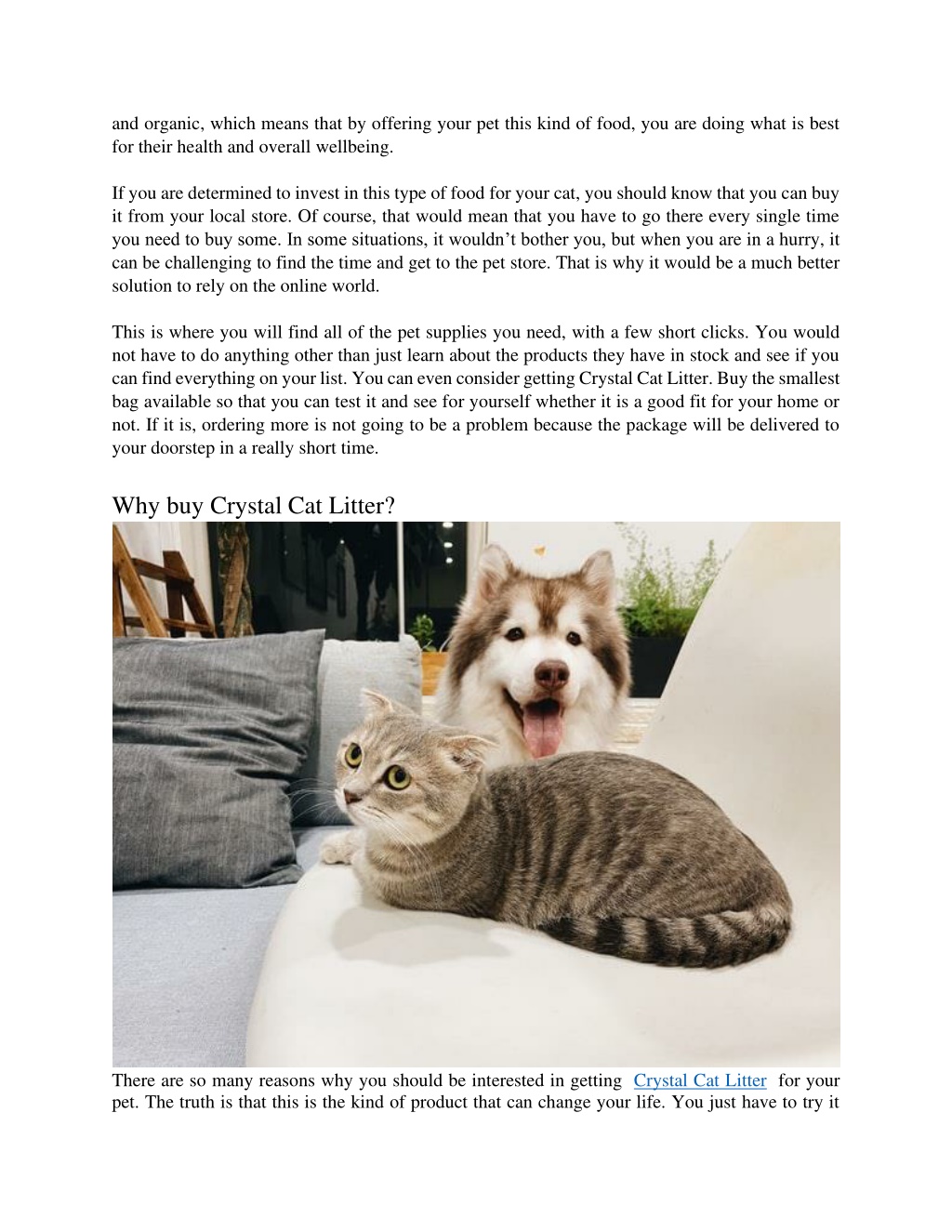 and organic, which means that by offering your pet this kind of food, you are doing what is best for their health and overall wellbeing.

If you are determined to invest in this type of food for your cat, you should know that you can buy it from your local store. Of course, that would mean that you have to go there every single time you need to buy some. In some situations, it wouldn't bother you, but when you are in a hurry, it can be challenging to find the time and get to the pet store. That is why it would be a much better solution to rely on the online world.

This is where you will find all of the pet supplies you need, with a few short clicks. You would not have to do anything other than just learn about the products they have in stock and see if you can find everything on your list. You can even consider getting Crystal Cat Litter. Buy the smallest bag available so that you can test it and see for yourself whether it is a good fit for your home or not. If it is, ordering more is not going to be a problem because the package will be delivered to your doorstep in a really short time.

Why buy Crystal Cat Litter?

There are so many reasons why you should be interested in getting Crystal Cat Litter for your pet. The truth is that this is the kind of product that can change your life. You just have to try it